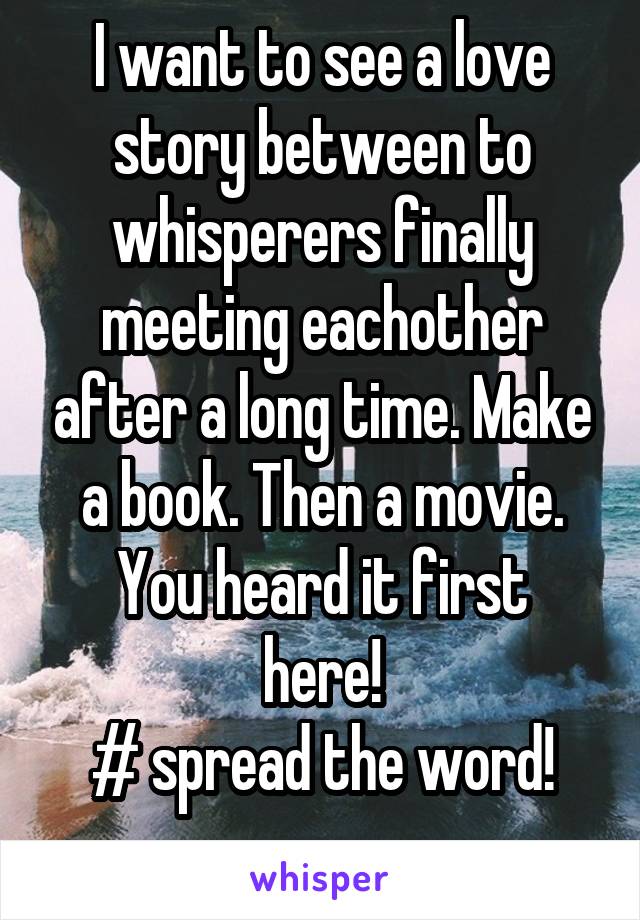 I want to see a love story between to whisperers finally meeting eachother after a long time. Make a book. Then a movie. You heard it first here!
# spread the word!

whisper